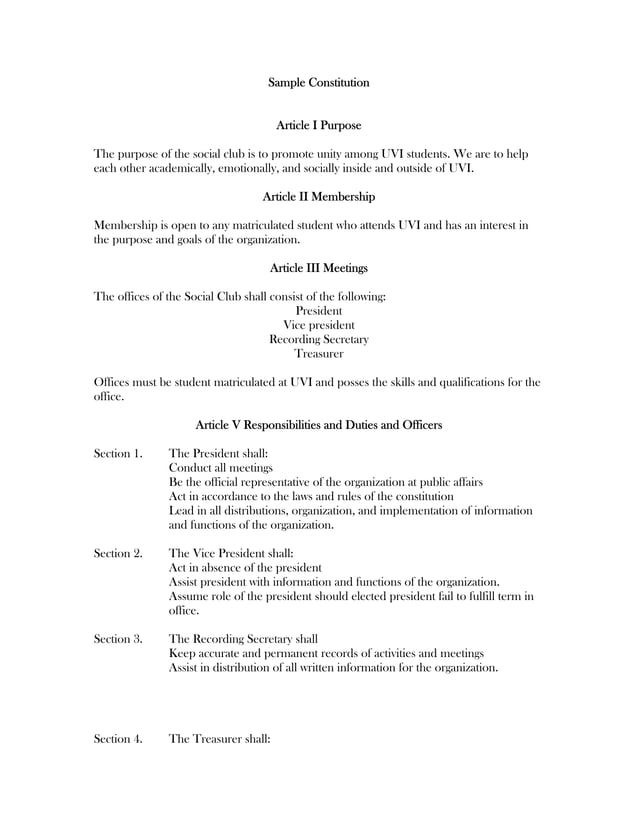 Sample Constitution

Article I Purpose

The purpose of the social club is to promote unity among UVI students. We are to help each other academically, emotionally, and socially inside and outside of UVI.

Article II Membership

Membership is open to any matriculated student who attends UVI and has an interest in the purpose and goals of the organization.

Article III Meetings

The offices of the Social Club shall consist of the following:
President
Vice president
Recording Secretary
Treasurer

Offices must be student matriculated at UVI and posses the skills and qualifications for the office.

Article V Responsibilities and Duties and Officers

Section 1. The President shall:
Conduct all meetings
Be the official representative of the organization at public affairs
Act in accordance to the laws and rules of the constitution
Lead in all distributions, organization, and implementation of information and functions of the organization.

Section 2. The Vice President shall:
Act in absence of the president
Assist president with information and functions of the organization.
Assume role of the president should elected president fail to fulfill term in office.

Section 3. The Recording Secretary shall
Keep accurate and permanent records of activities and meetings
Assist in distribution of all written information for the organization.

Section 4. The Treasurer shall: